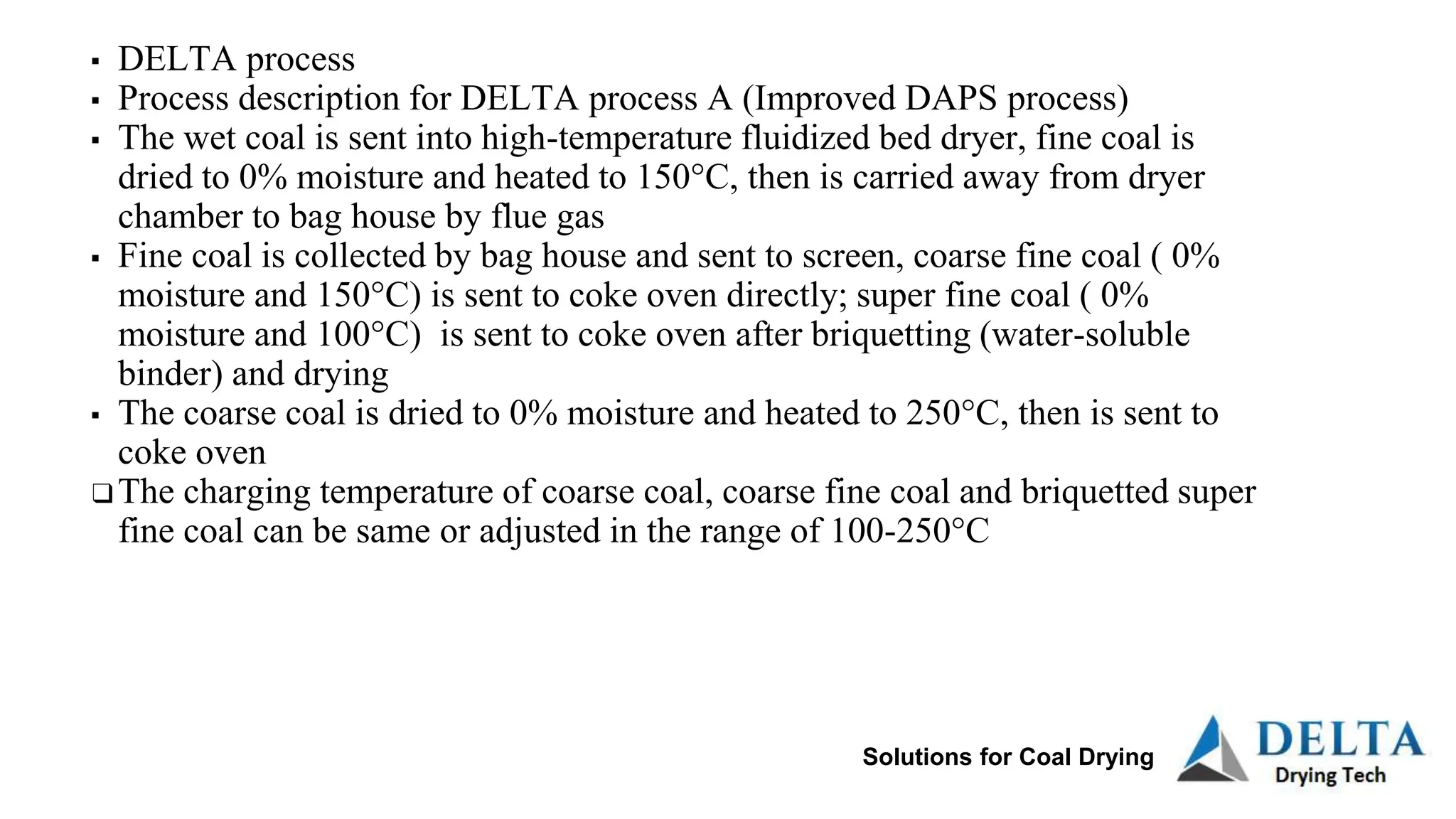 ▪ DELTA process
▪ Process description for DELTA process A (Improved DAPS process)
▪ The wet coal is sent into high-temperature fluidized bed dryer, fine coal is dried to 0% moisture and heated to 150°C, then is carried away from dryer chamber to bag house by flue gas
▪ Fine coal is collected by bag house and sent to screen, coarse fine coal ( 0% moisture and 150°C) is sent to coke oven directly; super fine coal ( 0% moisture and 100°C) is sent to coke oven after briquetting (water-soluble binder) and drying
▪ The coarse coal is dried to 0% moisture and heated to 250°C, then is sent to coke oven
❑ The charging temperature of coarse coal, coarse fine coal and briquetted super fine coal can be same or adjusted in the range of 100-250°C

Solutions for Coal Drying
DELTA
Drying Tech